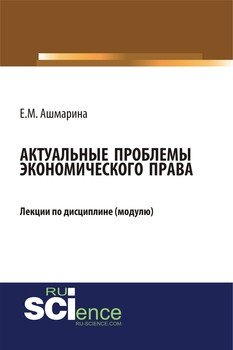 Е.М. Ашмарина

АКТУАЛЬНЫЕ ПРОБЛЕМЫ ЭКОНОМИЧЕСКОГО ПРАВА

Лекции по дисциплине (модулю)

RU SCIence
RU-SCIENCE.COM